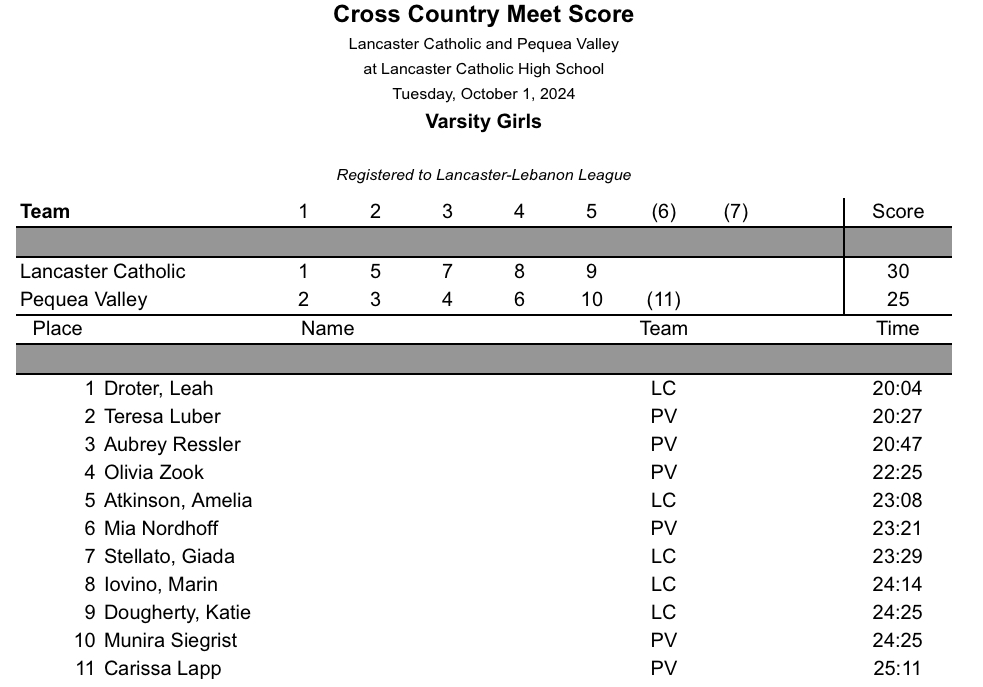 Cross Country Meet Score

Lancaster Catholic and Pequea Valley
at Lancaster Catholic High School
Tuesday, October 1, 2024

Varsity Girls

Registered to Lancaster-Lebanon League

| Team | 1 | 2 | 3 | 4 | 5 | (6) | (7) | Score |
|---|---|---|---|---|---|---|---|---|
| Lancaster Catholic | 1 | 5 | 7 | 8 | 9 | | | 30 |
| Pequea Valley | 2 | 3 | 4 | 6 | 10 | (11) | | 25 |

| Place | Name | Team | Time |
|---|---|---|---|
| 1 | Droter, Leah | LC | 20:04 |
| 2 | Teresa Luber | PV | 20:27 |
| 3 | Aubrey Ressler | PV | 20:47 |
| 4 | Olivia Zook | PV | 22:25 |
| 5 | Atkinson, Amelia | LC | 23:08 |
| 6 | Mia Nordhoff | PV | 23:21 |
| 7 | Stellato, Giada | LC | 23:29 |
| 8 | Iovino, Marin | LC | 24:14 |
| 9 | Dougherty, Katie | LC | 24:25 |
| 10 | Munira Siegrist | PV | 24:25 |
| 11 | Carissa Lapp | PV | 25:11 |